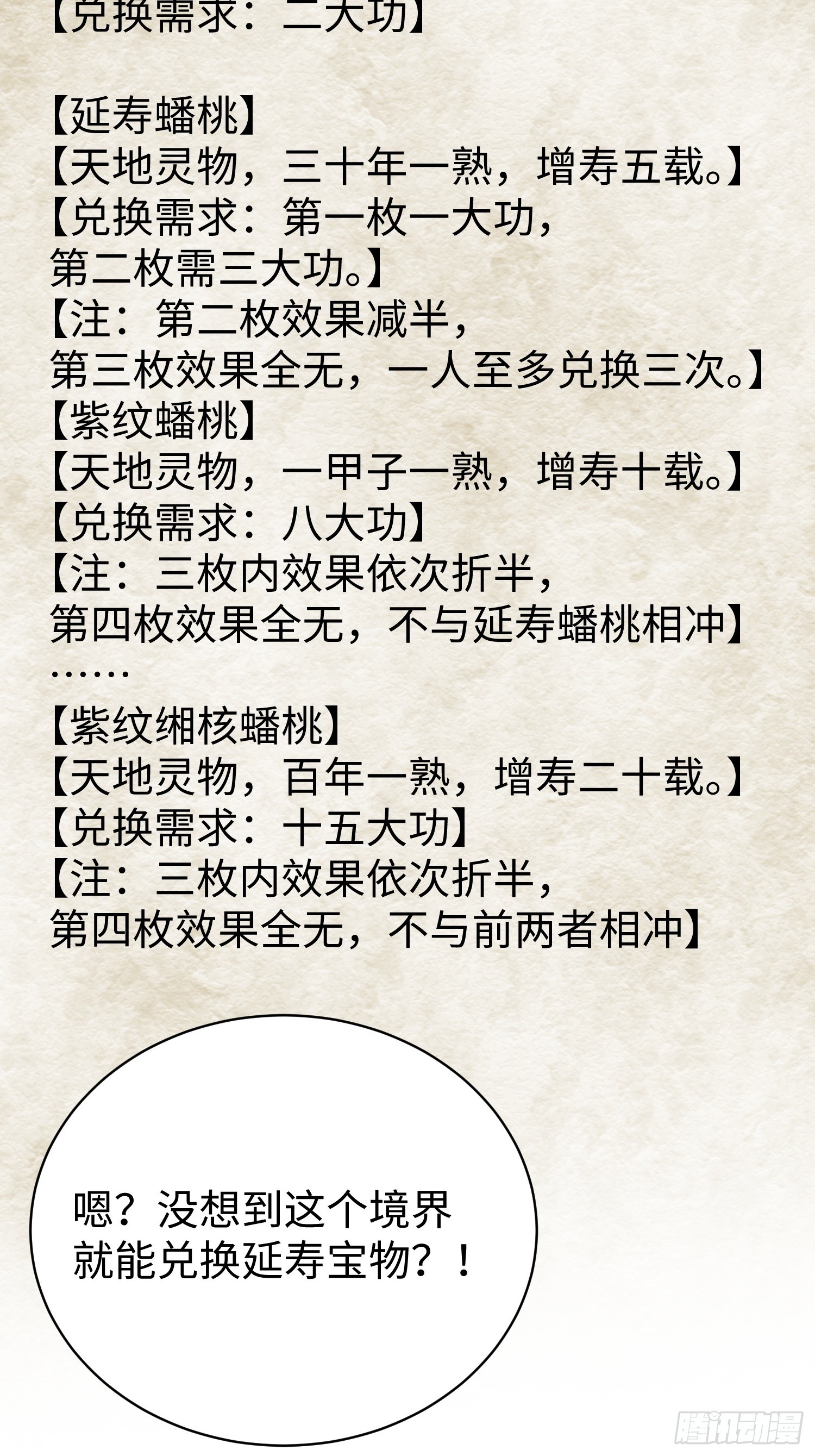 【兑换需求：二大功】

【延寿蟠桃】
【天地灵物，三十年一熟，增寿五载。】
【兑换需求：第一枚一大功，
第二枚需三大功。】
【注：第二枚效果减半，
第三枚效果全无，一人至多兑换三次。】
【紫纹蟠桃】
【天地灵物，一甲子一熟，增寿十载。】
【兑换需求：八大功】
【注：三枚内效果依次折半，
第四枚效果全无，不与延寿蟠桃相冲】
……

【紫纹缃核蟠桃】
【天地灵物，百年一熟，增寿二十载。】
【兑换需求：十五大功】
【注：三枚内效果依次折半，
第四枚效果全无，不与前两者相冲】

嗯？没想到这个境界
就能兑换延寿宝物？！

腾讯动漫